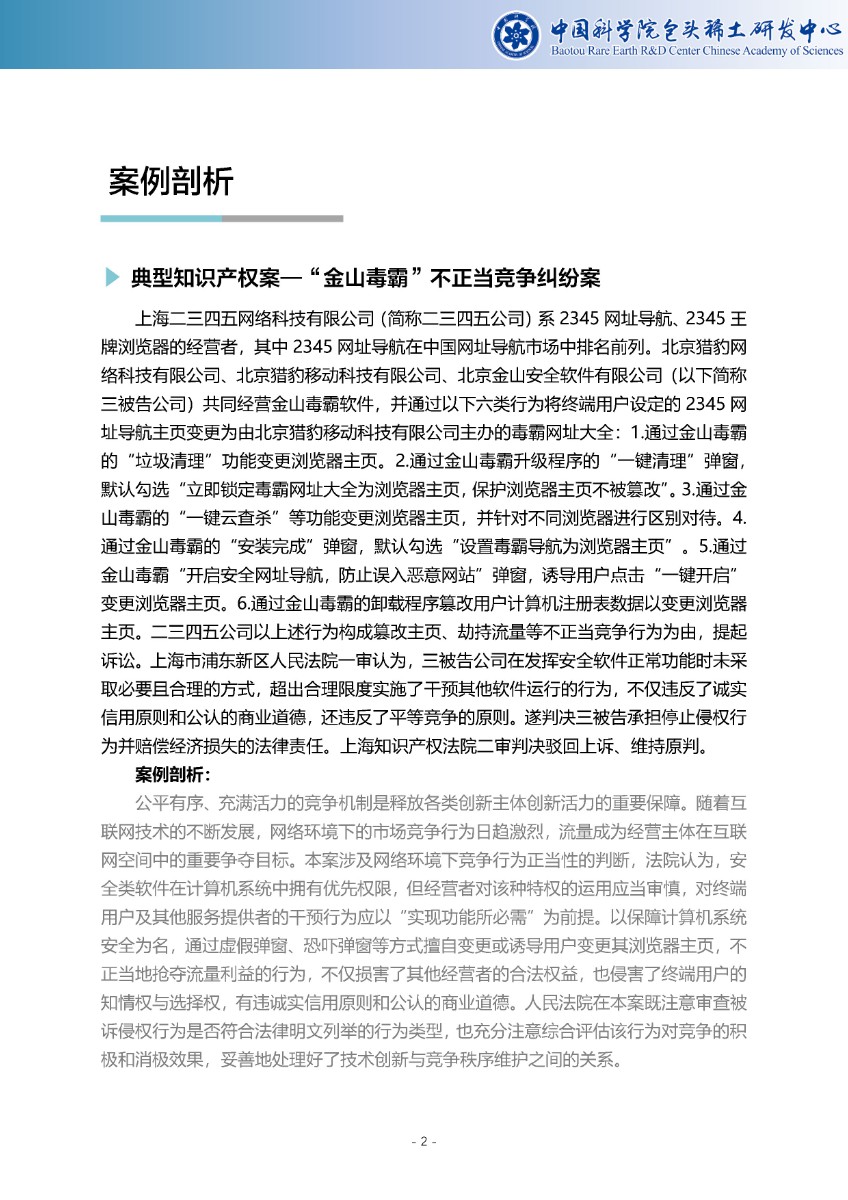 中国科学院包头稀土研发中心
Baotou Rare Earth R&D Center Chinese Academy of Sciences

案例剖析

典型知识产权案—“金山毒霸”不正当竞争纠纷案

上海二三四五网络科技有限公司（简称二三四五公司）系 2345 网址导航、2345 王牌浏览器的经营者，其中 2345 网址导航在中国网址导航市场中排名前列。北京猎豹网络科技有限公司、北京猎豹移动科技有限公司、北京金山安全软件有限公司（以下简称三被告公司）共同经营金山毒霸软件，并通过以下六类行为将终端用户设定的 2345 网址导航主页变更为由北京猎豹移动科技有限公司主办的毒霸网址大全：1.通过金山毒霸的“垃圾清理”功能变更浏览器主页。2.通过金山毒霸升级程序的“一键清理”弹窗，默认勾选“立即锁定毒霸网址大全为浏览器主页，保护浏览器主页不被篡改”。3.通过金山毒霸的“一键云查杀”等功能变更浏览器主页，并针对不同浏览器进行区别对待。4.通过金山毒霸的“安装完成”弹窗，默认勾选“设置毒霸导航为浏览器主页”。5.通过金山毒霸“开启安全网址导航，防止误入恶意网站”弹窗，诱导用户点击“一键开启”变更浏览器主页。6.通过金山毒霸的卸载程序篡改用户计算机注册表数据以变更浏览器主页。二三四五公司以上述行为构成篡改主页、劫持流量等不正当竞争行为为由，提起诉讼。上海市浦东新区人民法院一审认为，三被告公司在发挥安全软件正常功能时未采取必要且合理的方式，超出合理限度实施了干预其他软件运行的行为，不仅违反了诚实信用原则和公认的商业道德，还违反了平等竞争的原则。遂判决三被告承担停止侵权行为并赔偿经济损失的法律责任。上海知识产权法院二审判决驳回上诉、维持原判。

案例剖析：

公平有序、充满活力的竞争机制是释放各类创新主体创新活力的重要保障。随着互联网技术的不断发展，网络环境下的市场竞争行为日趋激烈，流量成为经营主体在互联网空间中的重要争夺目标。本案涉及网络环境下竞争行为正当性的判断，法院认为，安全类软件在计算机系统中拥有优先权限，但经营者对该种特权的运用应当审慎，对终端用户及其他服务提供者的干预行为应以“实现功能所必需”为前提。以保障计算机系统安全为名，通过虚假弹窗、恐吓弹窗等方式擅自变更或诱导用户变更其浏览器主页，不正当地抢夺流量利益的行为，不仅损害了其他经营者的合法权益，也侵害了终端用户的知情权与选择权，有违诚实信用原则和公认的商业道德。人民法院在本案既注意审查被诉侵权行为是否符合法律明文列举的行为类型，也充分注意综合评估该行为对竞争的积极和消极效果，妥善地处理好了技术创新与竞争秩序维护之间的关系。

- 2 -